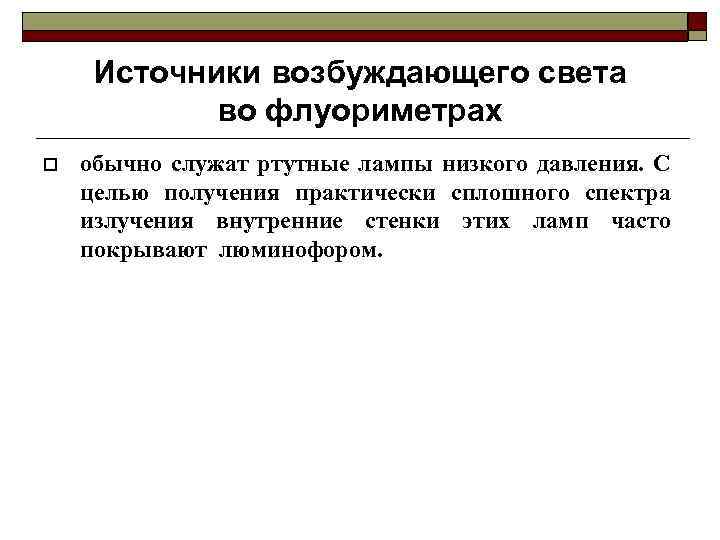 Источники возбуждающего света во флуориметрах

обычно служат ртутные лампы низкого давления. С целью получения практически сплошного спектра излучения внутренние стенки этих ламп часто покрывают люминофором.